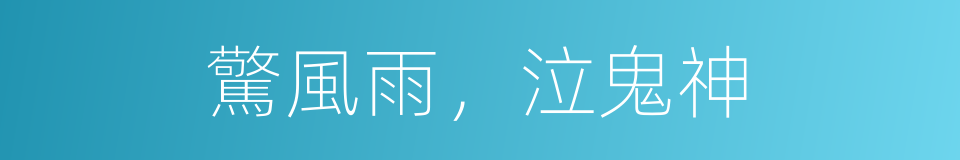 驚風雨，泣鬼神